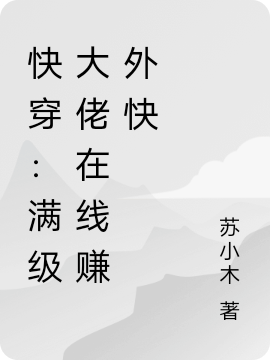 快穿：满级大佬在线赚外快

苏小木 著